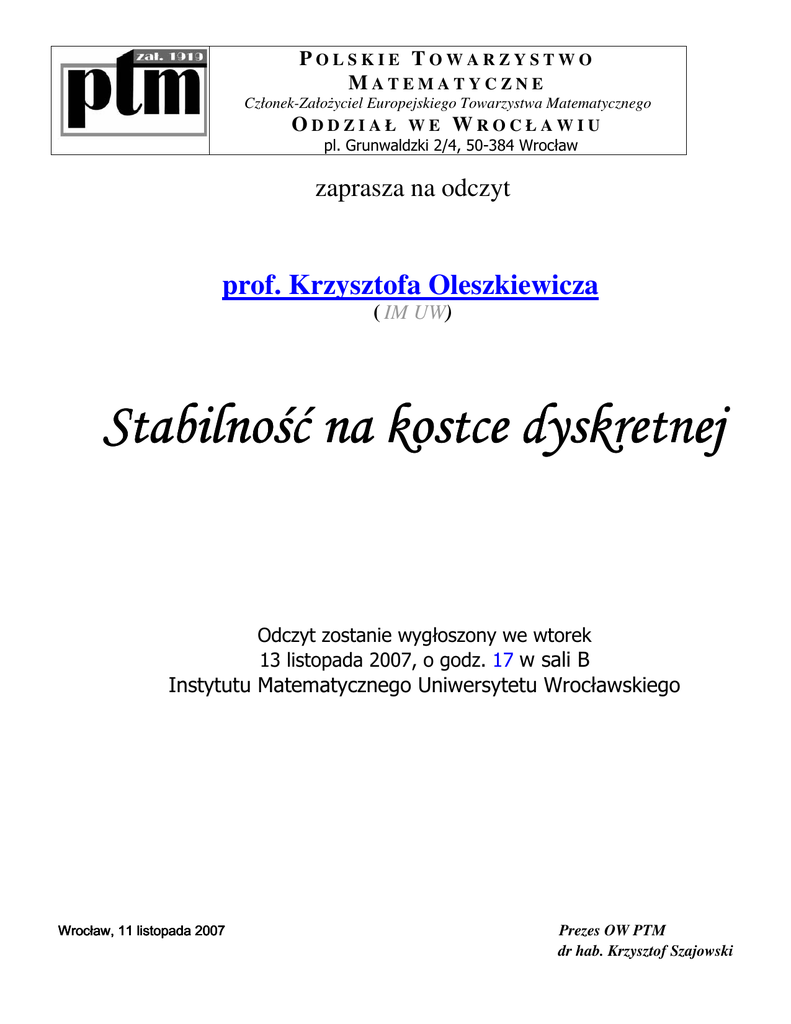 zał. 1919
ptm

POLSKIE TOWARZYSTWO MATEMATYCZNE
Członek-Założyciel Europejskiego Towarzystwa Matematycznego
ODDZIAŁ WE WROCŁAWIU
pl. Grunwaldzki 2/4, 50-384 Wrocław

zaprasza na odczyt

prof. Krzysztofa Oleszkiewicza
( IM UW)

Stabilność na kostce dyskretnej

Odczyt zostanie wygłoszony we wtorek
13 listopada 2007, o godz. 17 w sali B
Instytutu Matematycznego Uniwersytetu Wrocławskiego

Wrocław, 11 listopada 2007

Prezes OW PTM
dr hab. Krzysztof Szajowski